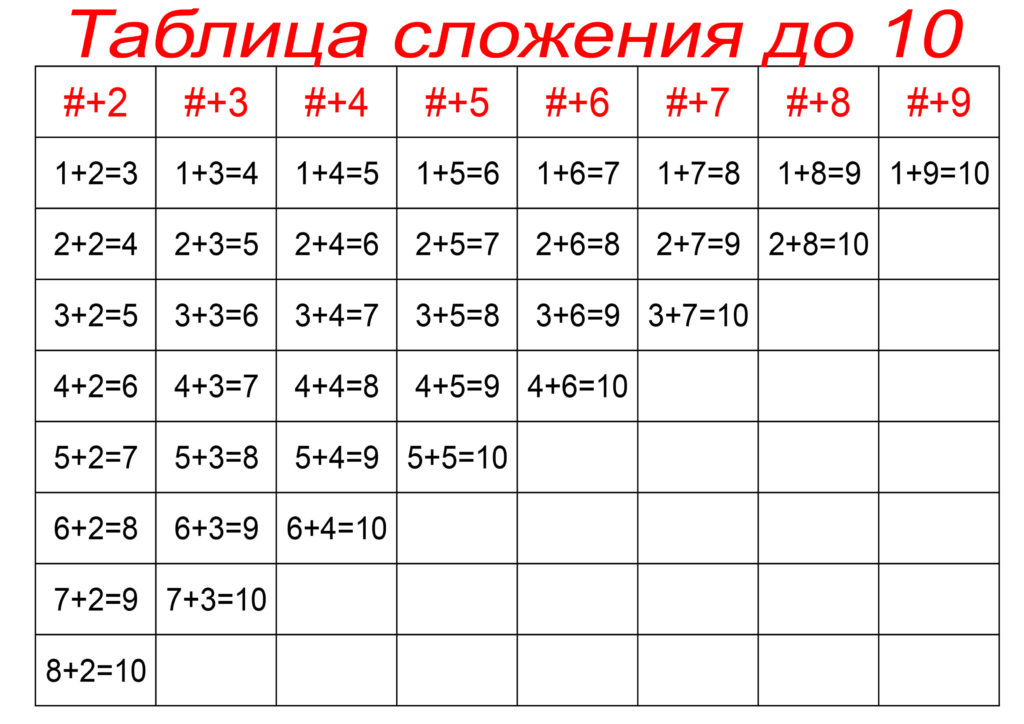 Таблица сложения до 10

| #+2 | #+3 | #+4 | #+5 | #+6 | #+7 | #+8 | #+9 |
|---|---|---|---|---|---|---|---|
| $1+2=3$ | $1+3=4$ | $1+4=5$ | $1+5=6$ | $1+6=7$ | $1+7=8$ | $1+8=9$ | $1+9=10$ |
| $2+2=4$ | $2+3=5$ | $2+4=6$ | $2+5=7$ | $2+6=8$ | $2+7=9$ | $2+8=10$ | |
| $3+2=5$ | $3+3=6$ | $3+4=7$ | $3+5=8$ | $3+6=9$ | $3+7=10$ | | |
| $4+2=6$ | $4+3=7$ | $4+4=8$ | $4+5=9$ | $4+6=10$ | | | |
| $5+2=7$ | $5+3=8$ | $5+4=9$ | $5+5=10$ | | | | |
| $6+2=8$ | $6+3=9$ | $6+4=10$ | | | | | |
| $7+2=9$ | $7+3=10$ | | | | | | |
| $8+2=10$ | | | | | | | |